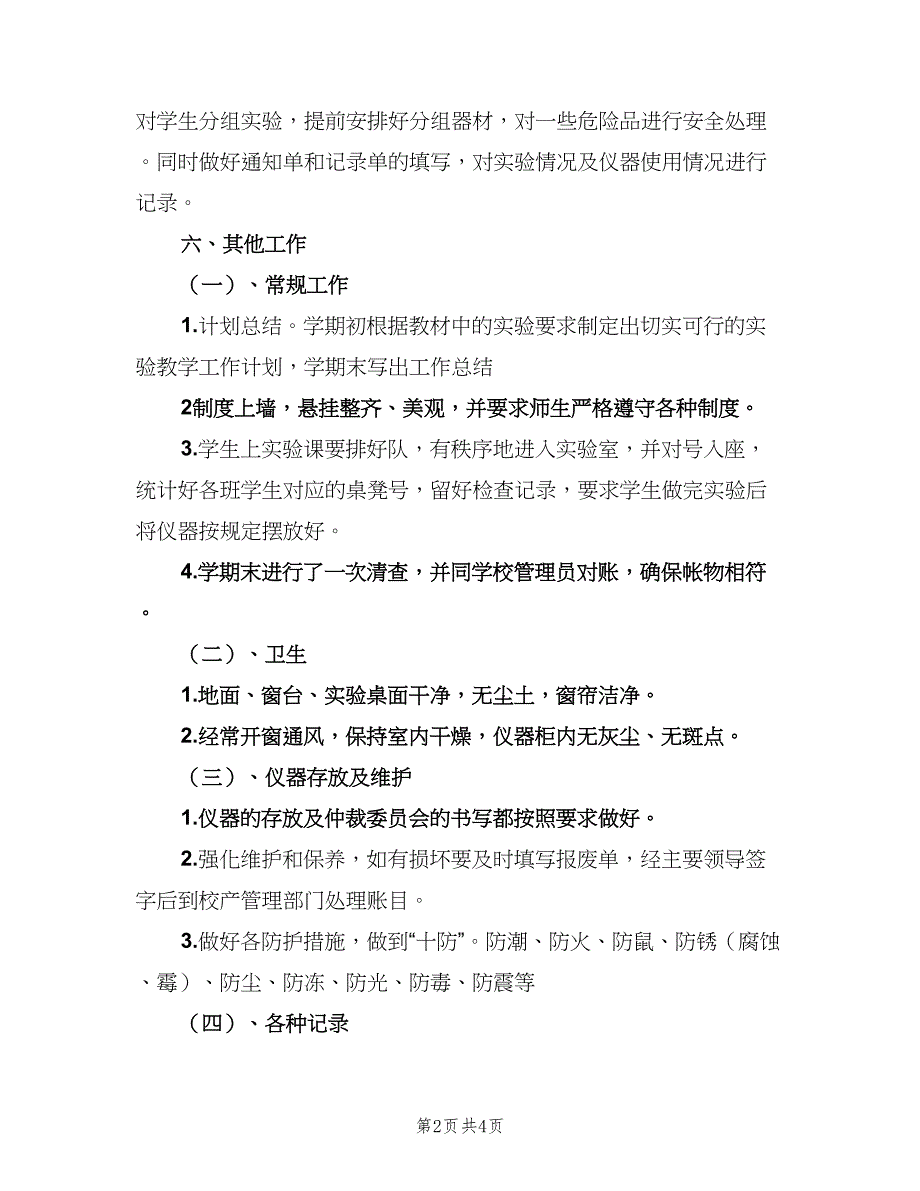 对学生分组实验，提前安排好分组器材，对一些危险品进行安全处理。同时做好通知单和记录单的填写，对实验情况及仪器使用情况进行记录。

六、其他工作

（一）、常规工作

1.计划总结。学期初根据教材中的实验要求制定出切实可行的实验教学工作计划，学期末写出工作总结

2制度上墙，悬挂整齐、美观，并要求师生严格遵守各种制度。

3.学生上实验课要排好队，有秩序地进入实验室，并对号入座，统计好各班学生对应的桌凳号，留好检查记录，要求学生做完实验后将仪器按规定摆放好。

4.学期末进行了一次清查，并同学校管理员对账，确保帐物相符。

（二）、卫生

1.地面、窗台、实验桌面干净，无尘土，窗帘洁净。

2.经常开窗通风，保持室内干燥，仪器柜内无灰尘、无斑点。

（三）、仪器存放及维护

1.仪器的存放及仲裁委员会的书写都按照要求做好。

2.强化维护和保养，如有损坏要及时填写报废单，经主要领导签字后到校产管理部门处理账目。

3.做好各防护措施，做到“十防”。防潮、防火、防鼠、防锈（腐蚀、霉）、防尘、防冻、防光、防毒、防震等

（四）、各种记录

第2页 共4页